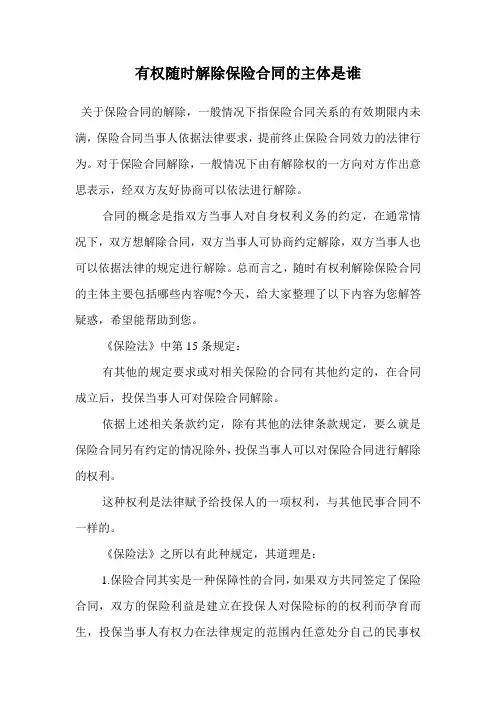 有权随时解除保险合同的主体是谁

关于保险合同的解除，一般情况下指保险合同关系的有效期限内未满，保险合同当事人依据法律要求，提前终止保险合同效力的法律行为。对于保险合同解除，一般情况下由有解除权的一方向对方作出意思表示，经双方友好协商可以依法进行解除。

合同的概念是指双方当事人对自身权利义务的约定，在通常情况下，双方想解除合同，双方当事人可协商约定解除，双方当事人也可以依据法律的规定进行解除。总而言之，随时有权利解除保险合同的主体主要包括哪些内容呢?今天，给大家整理了以下内容为您解答疑惑，希望能帮助到您。

《保险法》中第 15 条规定：

有其他的规定要求或对相关保险的合同有其他约定的，在合同成立后，投保当事人可对保险合同解除。

依据上述相关条款约定，除有其他的法律条款规定，要么就是保险合同另有约定的情况除外，投保当事人可以对保险合同进行解除的权利。

这种权利是法律赋予给投保人的一项权利，与其他民事合同不一样的。

《保险法》之所以有此种规定，其道理是：

1.保险合同其实是一种保障性的合同，如果双方共同签定了保险合同，双方的保险利益是建立在投保人对保险标的的权利而孕育而生，投保当事人有权力在法律规定的范围内任意处分自己的民事权